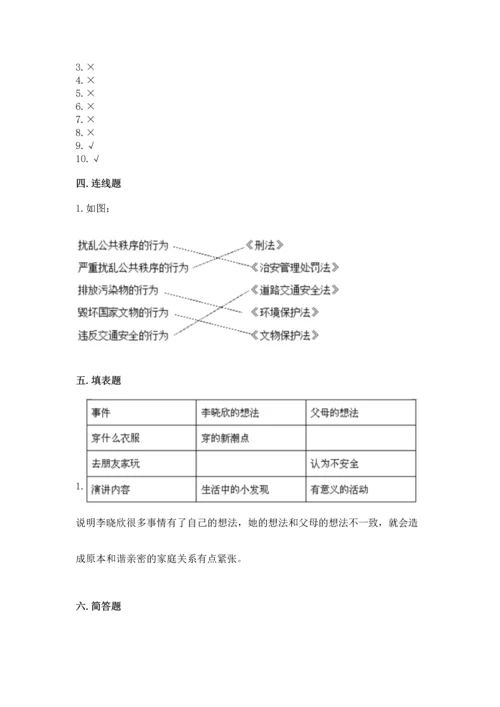 3. ×
4. ×
5. ×
6. ×
7. ×
8. ×
9. √
10. √

四. 连线题

1. 如图：

扰乱公共秩序的行为
严重扰乱公共秩序的行为
排放污染物的行为
毁坏国家文物的行为
违反交通安全的行为

《刑法》
《治安管理处罚法》
《道路交通安全法》
《环境保护法》
《文物保护法》

五. 填表题

1.

| 事件 | 李晓欣的想法 | 父母的想法 |
|---|---|---|
| 穿什么衣服 | 穿的新潮点 | |
| 去朋友家玩 | | 认为不安全 |
| 演讲内容 | 生活中的小发现 | 有意义的活动 |

说明李晓欣很多事情有了自己的想法，她的想法和父母的想法不一致，就会造成原本和谐亲密的家庭关系有点紧张。

六. 简答题